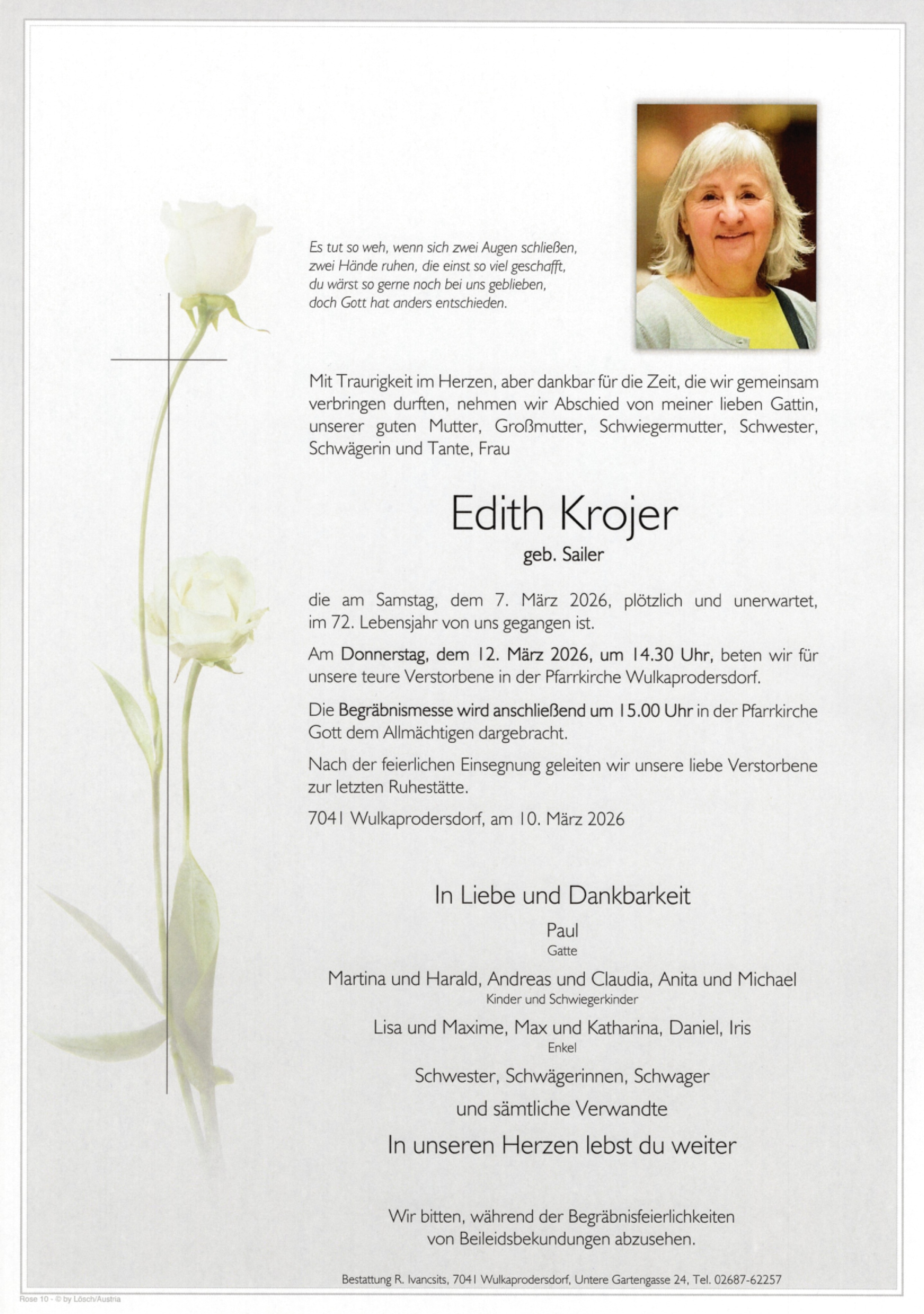 Es tut so weh, wenn sich zwei Augen schließen,
zwei Hände ruhen, die einst so viel geschafft,
du wärst so gerne noch bei uns geblieben,
doch Gott hat anders entschieden.

Mit Traurigkeit im Herzen, aber dankbar für die Zeit, die wir gemeinsam verbringen durften, nehmen wir Abschied von meiner lieben Gattin, unserer guten Mutter, Großmutter, Schwiegermutter, Schwester, Schwägerin und Tante, Frau

Edith Krojer
geb. Sailer

die am Samstag, dem 7. März 2026, plötzlich und unerwartet, im 72. Lebensjahr von uns gegangen ist.

Am Donnerstag, dem 12. März 2026, um 14.30 Uhr, beten wir für unsere teure Verstorbene in der Pfarrkirche Wulkaprodersdorf.

Die Begräbnismesse wird anschließend um 15.00 Uhr in der Pfarrkirche Gott dem Allmächtigen dargebracht.

Nach der feierlichen Einsegnung geleiten wir unsere liebe Verstorbene zur letzten Ruhestätte.

7041 Wulkaprodersdorf, am 10. März 2026

In Liebe und Dankbarkeit

Paul
Gatte

Martina und Harald, Andreas und Claudia, Anita und Michael
Kinder und Schwiegerkinder

Lisa und Maxime, Max und Katharina, Daniel, Iris
Enkel

Schwester, Schwägerinnen, Schwager
und sämtliche Verwandte

In unseren Herzen lebst du weiter

Wir bitten, während der Begräbnisfeierlichkeiten von Beileidsbekundungen abzusehen.

Bestattung R. Ivancsits, 7041 Wulkaprodersdorf, Untere Gartengasse 24, Tel. 02687-62257

Rose 10 - © by Lösch/Austria